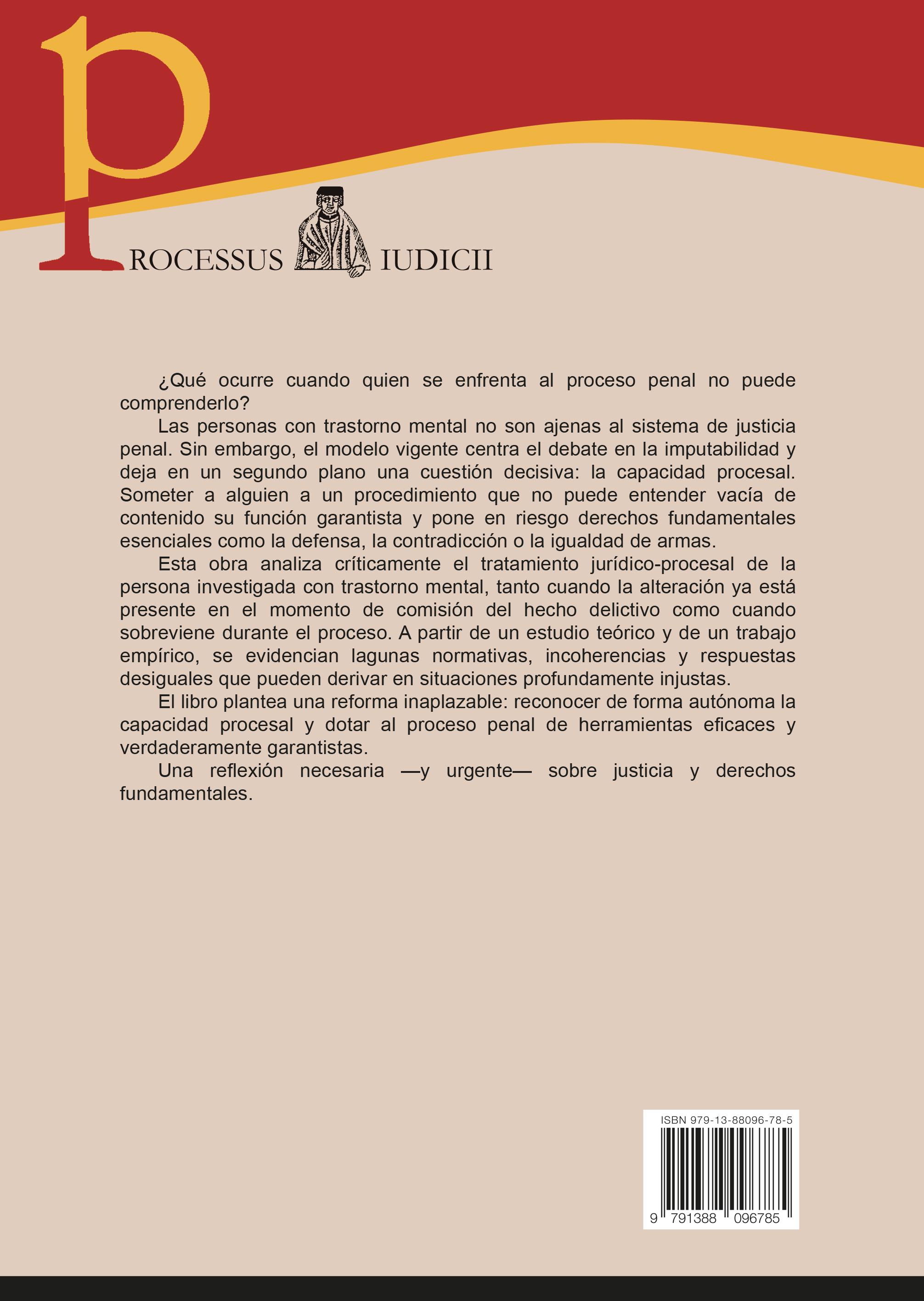 PROCESSUS IUDICII

¿Qué ocurre cuando quien se enfrenta al proceso penal no puede comprenderlo?

Las personas con trastorno mental no son ajenas al sistema de justicia penal. Sin embargo, el modelo vigente centra el debate en la imputabilidad y deja en un segundo plano una cuestión decisiva: la capacidad procesal. Someter a alguien a un procedimiento que no puede entender vacía de contenido su función garantista y pone en riesgo derechos fundamentales esenciales como la defensa, la contradicción o la igualdad de armas.

Esta obra analiza críticamente el tratamiento jurídico-procesal de la persona investigada con trastorno mental, tanto cuando la alteración ya está presente en el momento de comisión del hecho delictivo como cuando sobreviene durante el proceso. A partir de un estudio teórico y de un trabajo empírico, se evidencian lagunas normativas, incoherencias y respuestas desiguales que pueden derivar en situaciones profundamente injustas.

El libro plantea una reforma inaplazable: reconocer de forma autónoma la capacidad procesal y dotar al proceso penal de herramientas eficaces y verdaderamente garantistas.

Una reflexión necesaria —y urgente— sobre justicia y derechos fundamentales.

ISBN 979-13-88096-78-5

9 791388 096785